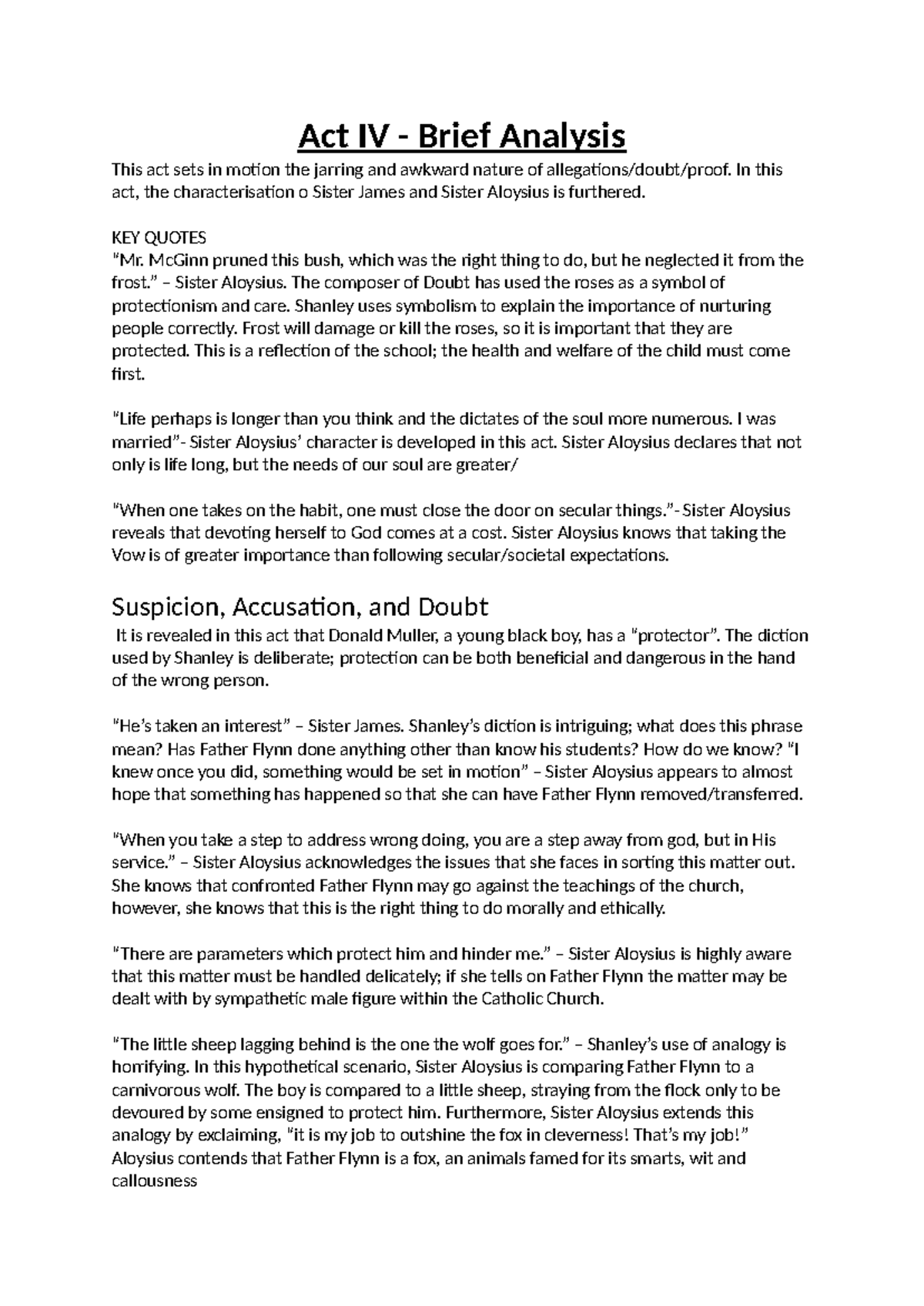 Act IV - Brief Analysis

This act sets in motion the jarring and awkward nature of allegations/doubt/proof. In this act, the characterisation o Sister James and Sister Aloysius is furthered.

KEY QUOTES
"Mr. McGinn pruned this bush, which was the right thing to do, but he neglected it from the frost." – Sister Aloysius. The composer of Doubt has used the roses as a symbol of protectionism and care. Shanley uses symbolism to explain the importance of nurturing people correctly. Frost will damage or kill the roses, so it is important that they are protected. This is a reflection of the school; the health and welfare of the child must come first.

"Life perhaps is longer than you think and the dictates of the soul more numerous. I was married"- Sister Aloysius' character is developed in this act. Sister Aloysius declares that not only is life long, but the needs of our soul are greater/

"When one takes on the habit, one must close the door on secular things."- Sister Aloysius reveals that devoting herself to God comes at a cost. Sister Aloysius knows that taking the Vow is of greater importance than following secular/societal expectations.

Suspicion, Accusation, and Doubt

It is revealed in this act that Donald Muller, a young black boy, has a "protector". The diction used by Shanley is deliberate; protection can be both beneficial and dangerous in the hand of the wrong person.

"He's taken an interest" – Sister James. Shanley's diction is intriguing; what does this phrase mean? Has Father Flynn done anything other than know his students? How do we know? "I knew once you did, something would be set in motion" – Sister Aloysius appears to almost hope that something has happened so that she can have Father Flynn removed/transferred.

"When you take a step to address wrong doing, you are a step away from god, but in His service." – Sister Aloysius acknowledges the issues that she faces in sorting this matter out. She knows that confronted Father Flynn may go against the teachings of the church, however, she knows that this is the right thing to do morally and ethically.

"There are parameters which protect him and hinder me." – Sister Aloysius is highly aware that this matter must be handled delicately; if she tells on Father Flynn the matter may be dealt with by sympathetic male figure within the Catholic Church.

"The little sheep lagging behind is the one the wolf goes for." – Shanley's use of analogy is horrifying. In this hypothetical scenario, Sister Aloysius is comparing Father Flynn to a carnivorous wolf. The boy is compared to a little sheep, straying from the flock only to be devoured by some ensigned to protect him. Furthermore, Sister Aloysius extends this analogy by exclaiming, "it is my job to outshine the fox in cleverness! That's my job!" Aloysius contends that Father Flynn is a fox, an animals famed for its smarts, wit and callousness